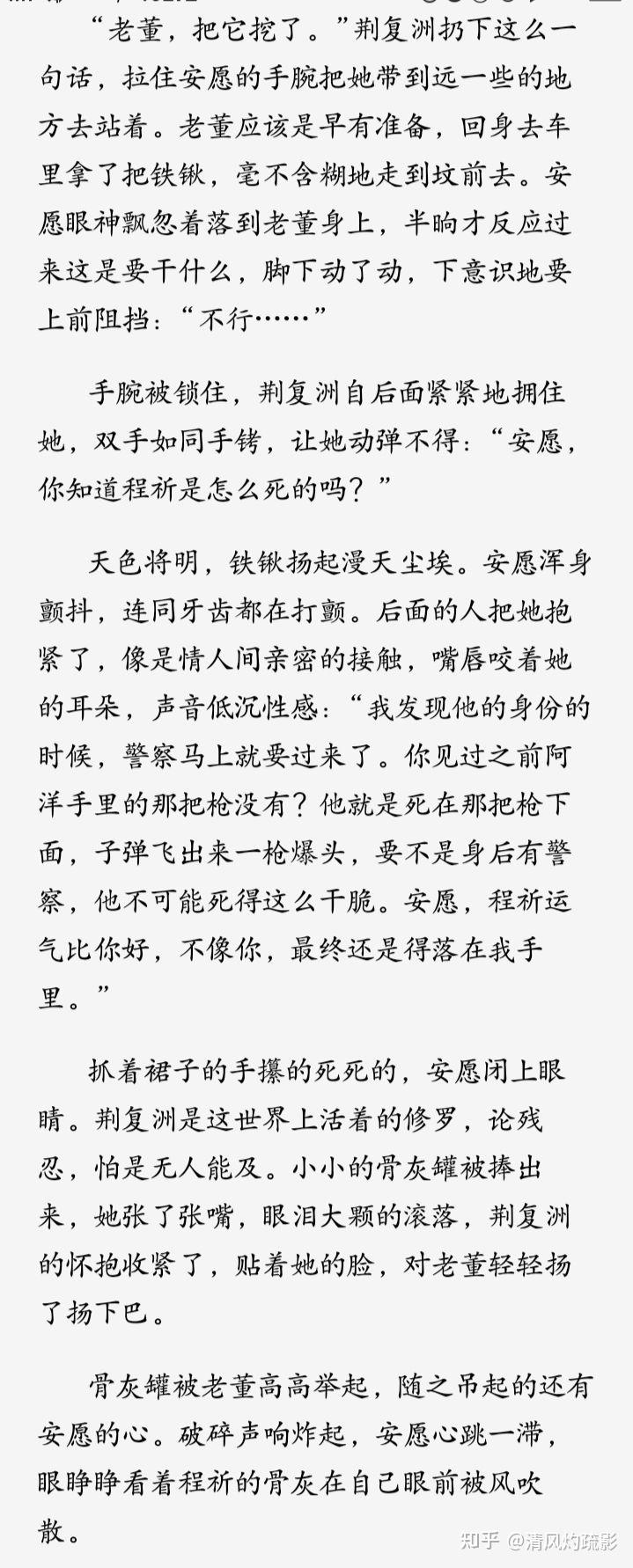 “老董，把它挖了。”荆复洲扔下这么一句话，拉住安愿的手腕把她带到远一些的地方去站着。老董应该是早有准备，回身去车里拿了把铁锹，毫不含糊地走到坟前去。安愿眼神飘忽着落到老董身上，半晌才反应过来这是要干什么，脚下动了动，下意识地要上前阻挡：“不行……”

手腕被锁住，荆复洲自后面紧紧地拥住她，双手如同手铐，让她动弹不得：“安愿，你知道程祈是怎么死的吗？”

天色将明，铁锹扬起漫天尘埃。安愿浑身颤抖，连同牙齿都在打颤。后面的人把她抱紧了，像是情人间亲密的接触，嘴唇咬着她的耳朵，声音低沉性感：“我发现他的身份的时候，警察马上就要过来了。你见过之前阿洋手里的那把枪没有？他就是死在那把枪下面，子弹飞出来一枪爆头，要不是身后有警察，他不可能死得这么干脆。安愿，程祈运气比你好，不像你，最终还是得落在我手里。”

抓着裙子的手攥的死死的，安愿闭上眼睛。荆复洲是这世界上活着的修罗，论残忍，怕是无人能及。小小的骨灰罐被捧出来，她张了张嘴，眼泪大颗的滚落，荆复洲的怀抱收紧了，贴着她的脸，对老董轻轻扬了扬下巴。

骨灰罐被老董高高举起，随之吊起的还有安愿的心。破碎声响炸起，安愿心跳一滞，眼睁睁看着程祈的骨灰在自己眼前被风吹散。

知乎 @清风灼疏影